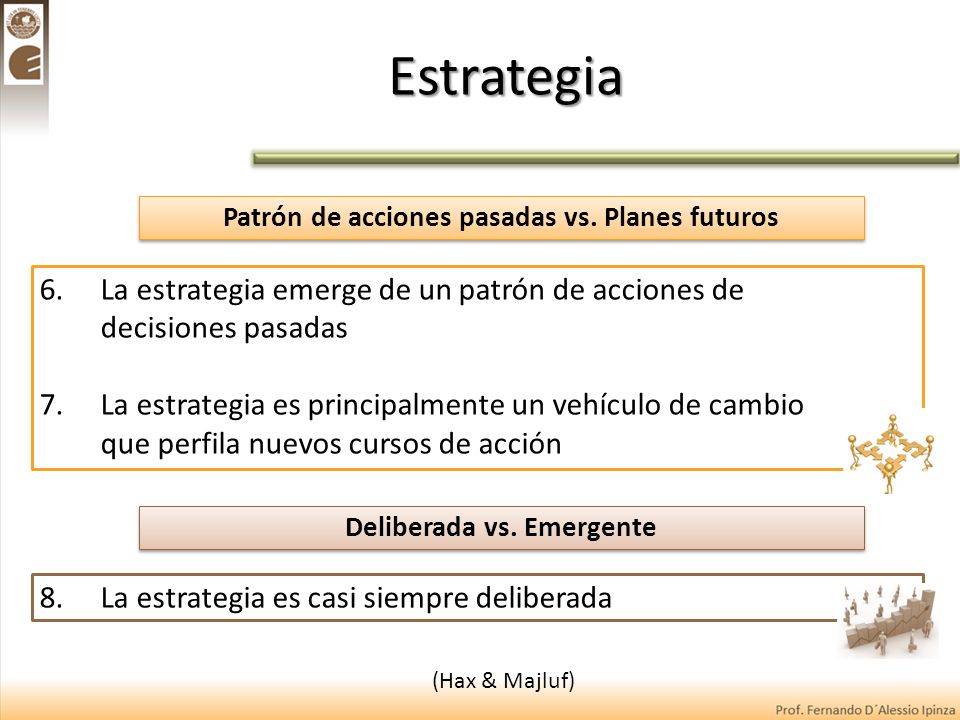 Estrategia

Patrón de acciones pasadas vs. Planes futuros

6. La estrategia emerge de un patrón de acciones de decisiones pasadas

7. La estrategia es principalmente un vehículo de cambio que perfila nuevos cursos de acción

Deliberada vs. Emergente

8. La estrategia es casi siempre deliberada

(Hax & Majluf)

Prof. Fernando D´Alessio Ipinza